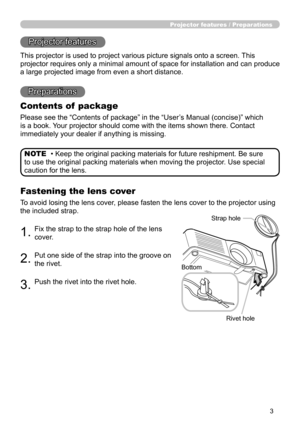 Projector features / Preparations

Projector features

This projector is used to project various picture signals onto a screen. This projector requires only a minimal amount of space for installation and can produce a large projected image from even a short distance.

Preparations

Contents of package

Please see the "Contents of package" in the "User's Manual (concise)" which is a book. Your projector should come with the items shown there. Contact immediately your dealer if anything is missing.

NOTE • Keep the original packing materials for future reshipment. Be sure to use the original packing materials when moving the projector. Use special caution for the lens.

Fastening the lens cover

To avoid losing the lens cover, please fasten the lens cover to the projector using the included strap.

1. Fix the strap to the strap hole of the lens cover.

2. Put one side of the strap into the groove on the rivet.

3. Push the rivet into the rivet hole.

Strap hole

Bottom

Rivet hole

3